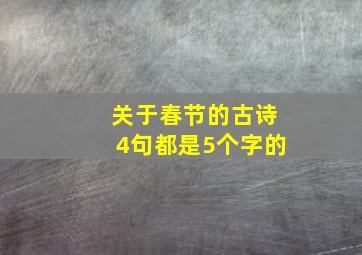 关于春节的古诗
4句都是5个字的